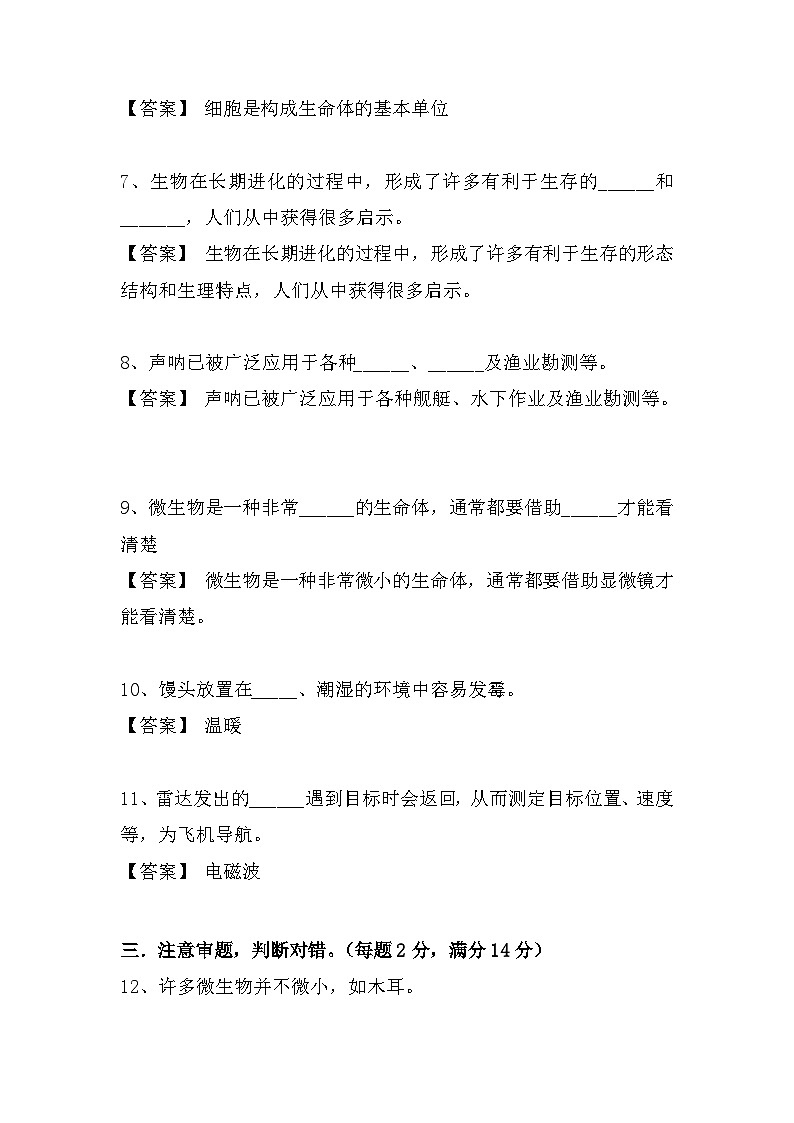 【答案】 细胞是构成生命体的基本单位

7、生物在长期进化的过程中，形成了许多有利于生存的______和______，人们从中获得很多启示。
【答案】 生物在长期进化的过程中，形成了许多有利于生存的形态结构和生理特点，人们从中获得很多启示。

8、声呐已被广泛应用于各种______、______及渔业勘测等。
【答案】 声呐已被广泛应用于各种舰艇、水下作业及渔业勘测等。

9、微生物是一种非常______的生命体，通常都要借助______才能看清楚
【答案】 微生物是一种非常微小的生命体，通常都要借助显微镜才能看清楚。

10、馒头放置在_____、潮湿的环境中容易发霉。
【答案】 温暖

11、雷达发出的______遇到目标时会返回，从而测定目标位置、速度等，为飞机导航。
【答案】 电磁波

三．注意审题，判断对错。（每题 2 分，满分 14 分）
12、许多微生物并不微小，如木耳。